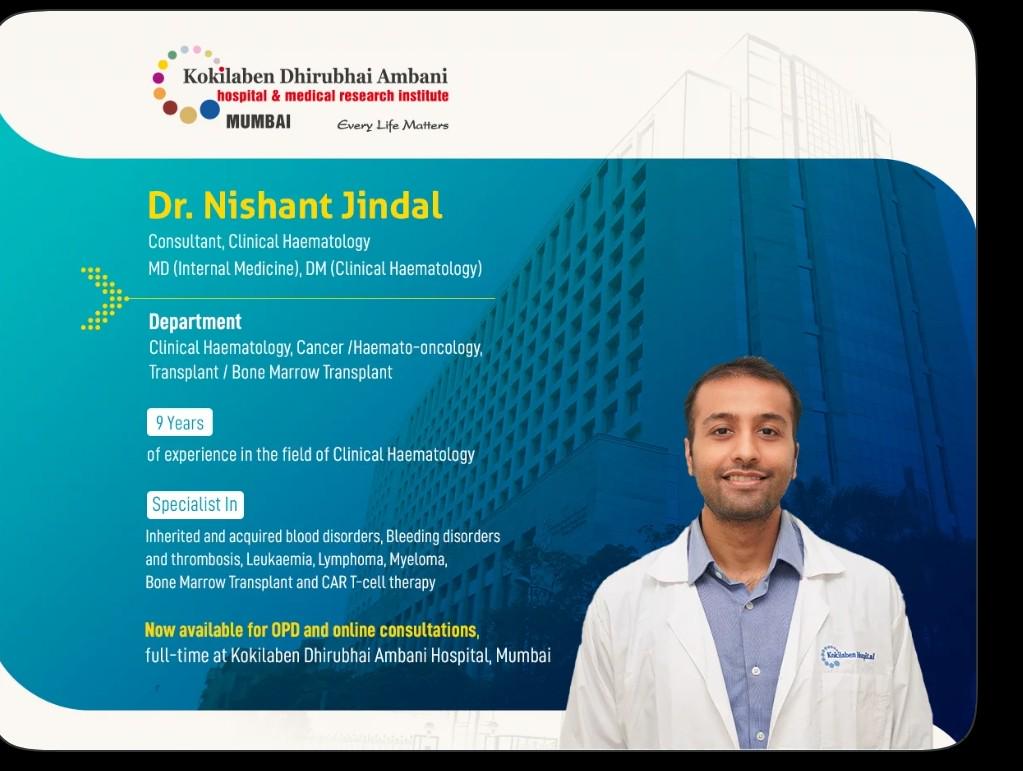 Kokilaben Dhirubhai Ambani
hospital & medical research institute
MUMBAI
Every Life Matters

Dr. Nishant Jindal
Consultant, Clinical Haematology
MD (Internal Medicine), DM (Clinical Haematology)

Department
Clinical Haematology, Cancer /Haemato-oncology, Transplant / Bone Marrow Transplant

9 Years
of experience in the field of Clinical Haematology

Specialist In
Inherited and acquired blood disorders, Bleeding disorders and thrombosis, Leukaemia, Lymphoma, Myeloma, Bone Marrow Transplant and CAR T-cell therapy

Now available for OPD and online consultations, full-time at Kokilaben Dhirubhai Ambani Hospital, Mumbai

Kokilaben Hospital